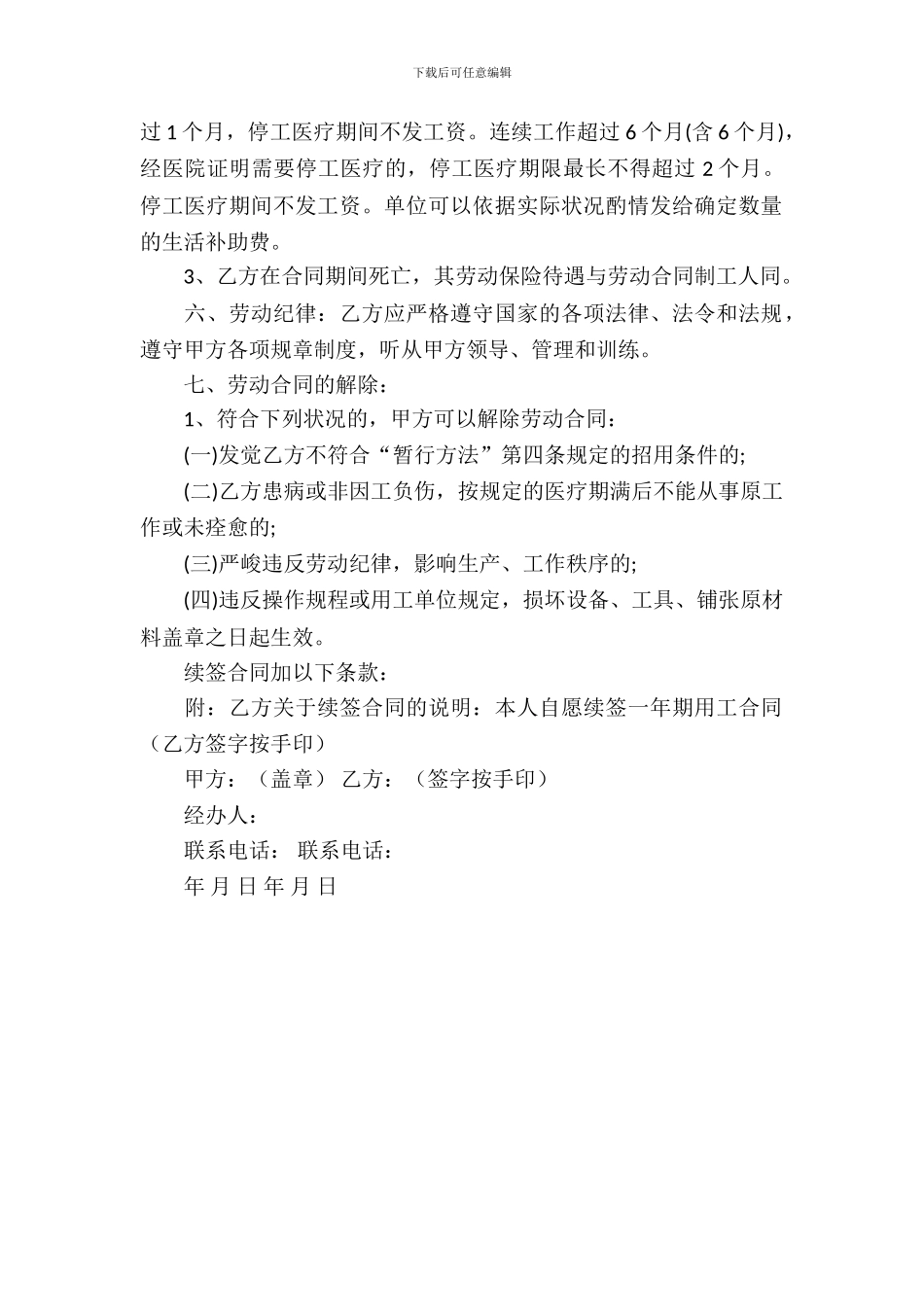 下载后可任意编辑

过 1 个月，停工医疗期间不发工资。连续工作超过 6 个月(含 6 个月)，经医院证明需要停工医疗的，停工医疗期限最长不得超过 2 个月。停工医疗期间不发工资。单位可以依据实际状况酌情发给确定数量的生活补助费。

3、乙方在合同期间死亡，其劳动保险待遇与劳动合同制工人同。

六、劳动纪律：乙方应严格遵守国家的各项法律、法令和法规，遵守甲方各项规章制度，听从甲方领导、管理和训练。

七、劳动合同的解除：

1、符合下列状况的，甲方可以解除劳动合同：

(一)发觉乙方不符合“暂行方法”第四条规定的招用条件的;

(二)乙方患病或非因工负伤，按规定的医疗期满后不能从事原工作或未痊愈的;

(三)严峻违反劳动纪律，影响生产、工作秩序的;

(四)违反操作规程或用工单位规定，损坏设备、工具、铺张原材料盖章之日起生效。

续签合同加以下条款：

附：乙方关于续签合同的说明：本人自愿续签一年期用工合同（乙方签字按手印）

甲方：（盖章） 乙方：（签字按手印）

经办人：

联系电话： 联系电话：

年 月 日 年 月 日